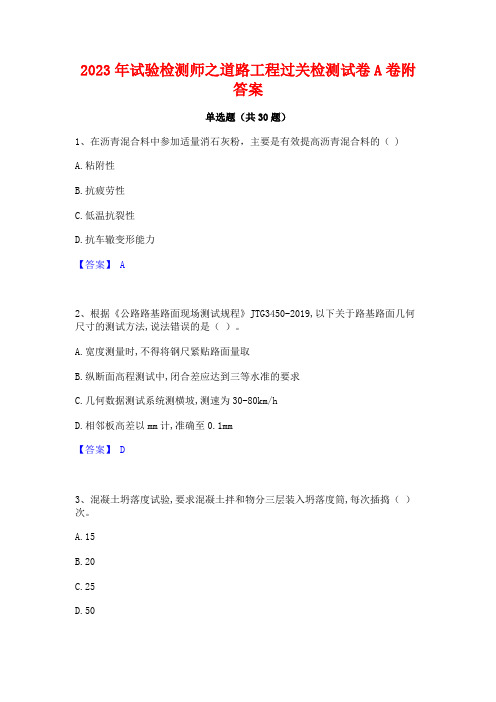 2023 年试验检测师之道路工程过关检测试卷 A 卷附答案

单选题（共 30 题）

1、在沥青混合料中参加适量消石灰粉，主要是有效提高沥青混合料的（ ）

A. 粘附性

B. 抗疲劳性

C. 低温抗裂性

D. 抗车辙变形能力

【答案】 A

2、根据《公路路基路面现场测试规程》JTG3450-2019，以下关于路基路面几何尺寸的测试方法，说法错误的是（ ）。

A. 宽度测量时，不得将钢尺紧贴路面量取

B. 纵断面高程测试中，闭合差应达到三等水准的要求

C. 几何数据测试系统测横坡，测速为 30-80km/h

D. 相邻板高差以 mm 计，准确至 0.1mm

【答案】 D

3、混凝土坍落度试验，要求混凝土拌和物分三层装入坍落度筒，每次插捣（ ）次。

A. 15

B. 20

C. 25

D. 50